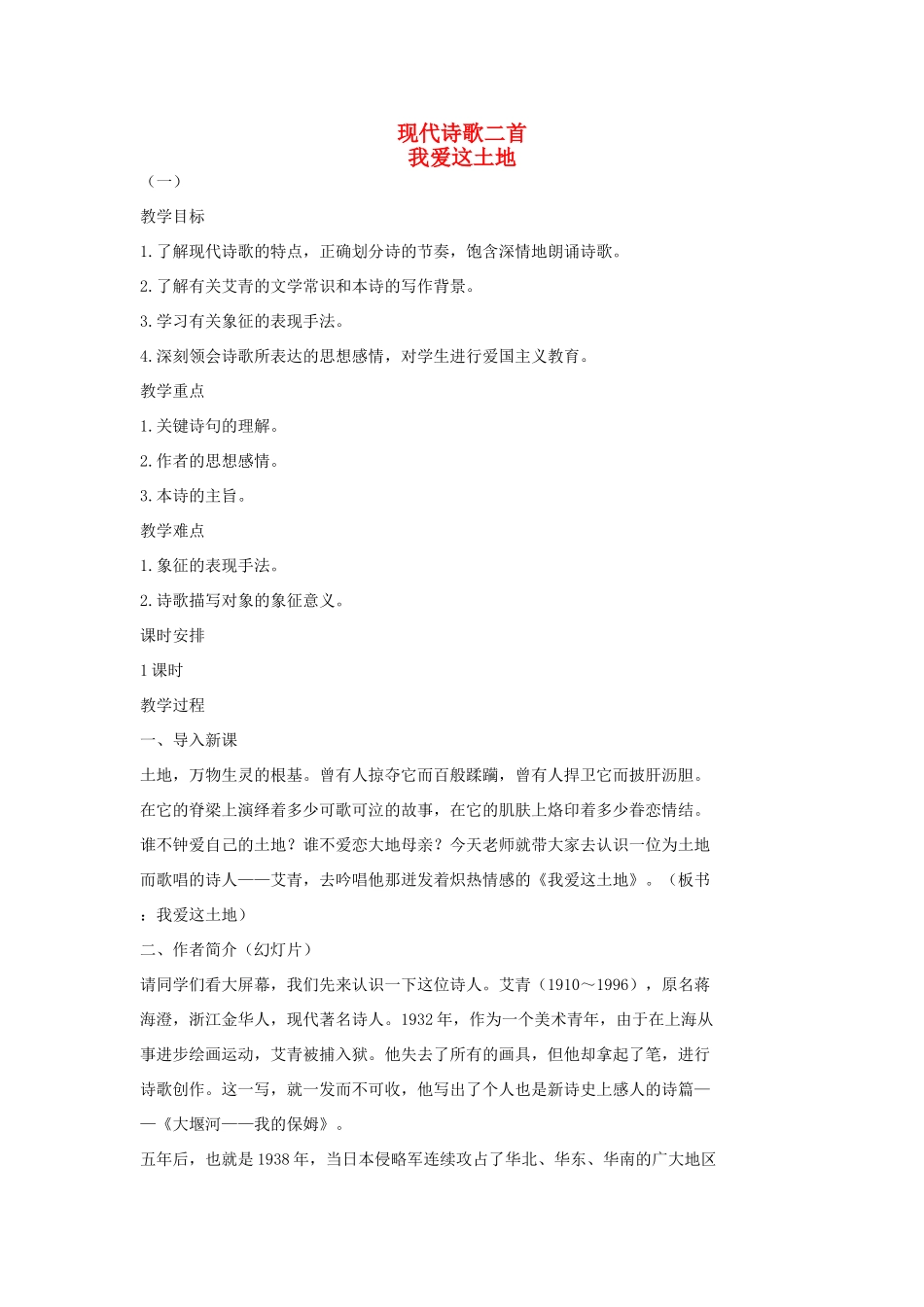 现代诗歌二首
我爱这土地

（一）

教学目标

1.了解现代诗歌的特点，正确划分诗的节奏，饱含深情地朗诵诗歌。

2.了解有关艾青的文学常识和本诗的写作背景。

3.学习有关象征的表现手法。

4.深刻领会诗歌所表达的思想感情，对学生进行爱国主义教育。

教学重点

1.关键诗句的理解。

2.作者的思想感情。

3.本诗的主旨。

教学难点

1.象征的表现手法。

2.诗歌描写对象的象征意义。

课时安排

1课时

教学过程

一、导入新课

土地，万物生灵的根基。曾有人掠夺它而百般蹂躏，曾有人捍卫它而披肝沥胆。在它的脊梁上演绎着多少可歌可泣的故事，在它的肌肤上烙印着多少眷恋情结。谁不钟爱自己的土地？谁不爱恋大地母亲？今天老师就带大家去认识一位为土地而歌唱的诗人——艾青，去吟唱他那迸发着炽热情感的《我爱这土地》。（板书：我爱这土地）

二、作者简介（幻灯片）

请同学们看大屏幕，我们先来认识一下这位诗人。艾青（1910～1996），原名蒋海澄，浙江金华人，现代著名诗人。1932年，作为一个美术青年，由于在上海从事进步绘画运动，艾青被捕入狱。他失去了所有的画具，但他却拿起了笔，进行诗歌创作。这一写，就一发而不可收，他写出了个人也是新诗史上感人的诗篇——《大堰河——我的保姆》。

五年后，也就是1938年，当日本侵略军连续攻占了华北、华东、华南的广大地区